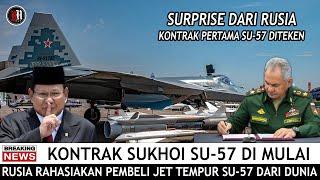 SURPRISE DARI RUSIA
KONTRAK PERTAMA SU-57 DITEKEN

BREAKING NEWS

KONTRAK SUKHOI SU-57 DI MULAI

RUSIA RAHASIAKAN PEMBELI JET TEMPUR SU-57 DARI DUNIA